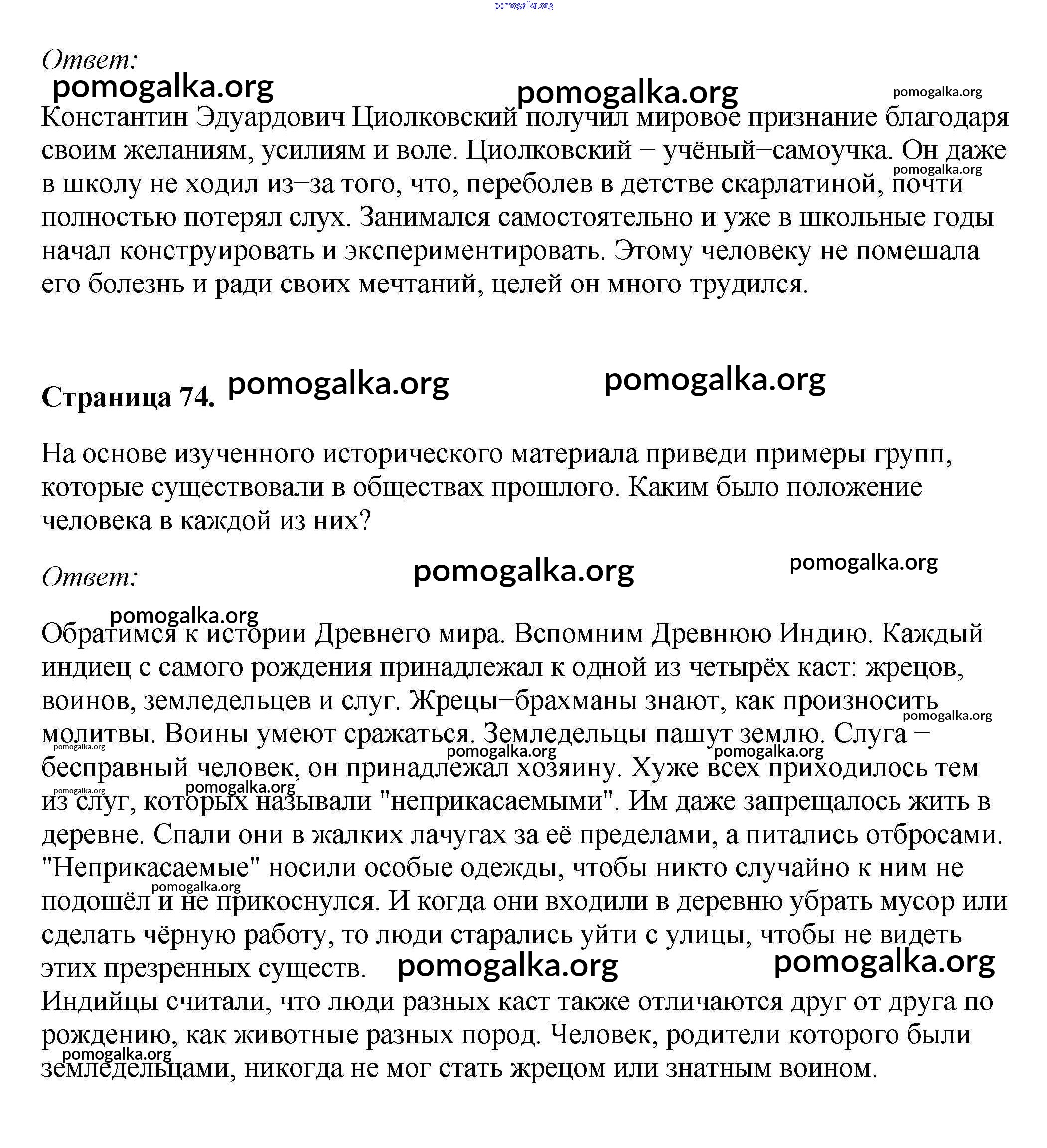 pomogalka.org

Ответ:

pomogalka.org pomogalka.org pomogalka.org

Константин Эдуардович Циолковский получил мировое признание благодаря своим желаниям, усилиям и воле. Циолковский − учёный−самоучка. Он даже в школу не ходил из−за того, что, переболев в детстве скарлатиной, почти полностью потерял слух. Занимался самостоятельно и уже в школьные годы начал конструировать и экспериментировать. Этому человеку не помешала его болезнь и ради своих мечтаний, целей он много трудился.

pomogalka.org

Страница 74. pomogalka.org pomogalka.org

На основе изученного исторического материала приведи примеры групп, которые существовали в обществах прошлого. Каким было положение человека в каждой из них?

Ответ: pomogalka.org pomogalka.org

pomogalka.org

Обратимся к истории Древнего мира. Вспомним Древнюю Индию. Каждый индиец с самого рождения принадлежал к одной из четырёх каст: жрецов, воинов, земледельцев и слуг. Жрецы−брахманы знают, как произносить молитвы. Воины умеют сражаться. Земледельцы пашут землю. Слуга − бесправный человек, он принадлежал хозяину. Хуже всех приходилось тем из слуг, которых называли "неприкасаемыми". Им даже запрещалось жить в деревне. Спали они в жалких лачугах за её пределами, а питались отбросами. "Неприкасаемые" носили особые одежды, чтобы никто случайно к ним не подошёл и не прикоснулся. И когда они входили в деревню убрать мусор или сделать чёрную работу, то люди старались уйти с улицы, чтобы не видеть этих презренных существ.

pomogalka.org pomogalka.org pomogalka.org pomogalka.org pomogalka.org pomogalka.org pomogalka.org pomogalka.org pomogalka.org

Индийцы считали, что люди разных каст также отличаются друг от друга по рождению, как животные разных пород. Человек, родители которого были земледельцами, никогда не мог стать жрецом или знатным воином.

pomogalka.org